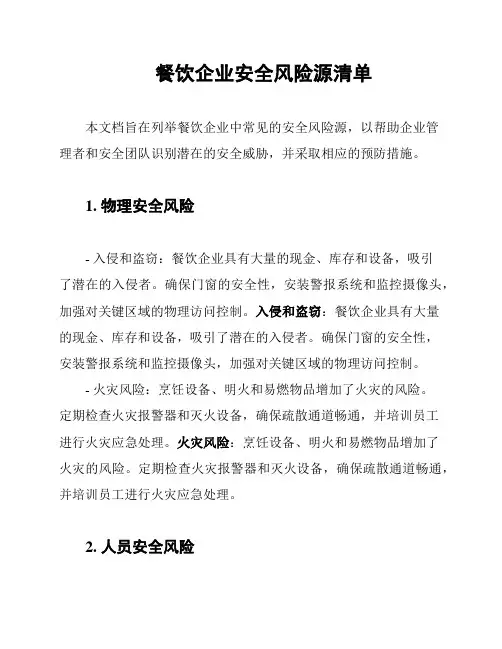 餐饮企业安全风险源清单

本文档旨在列举餐饮企业中常见的安全风险源，以帮助企业管理者和安全团队识别潜在的安全威胁，并采取相应的预防措施。

1. 物理安全风险

- 入侵和盗窃：餐饮企业具有大量的现金、库存和设备，吸引了潜在的入侵者。确保门窗的安全性，安装警报系统和监控摄像头，加强对关键区域的物理访问控制。入侵和盗窃：餐饮企业具有大量的现金、库存和设备，吸引了潜在的入侵者。确保门窗的安全性，安装警报系统和监控摄像头，加强对关键区域的物理访问控制。

- 火灾风险：烹饪设备、明火和易燃物品增加了火灾的风险。定期检查火灾报警器和灭火设备，确保疏散通道畅通，并培训员工进行火灾应急处理。火灾风险：烹饪设备、明火和易燃物品增加了火灾的风险。定期检查火灾报警器和灭火设备，确保疏散通道畅通，并培训员工进行火灾应急处理。

2. 人员安全风险